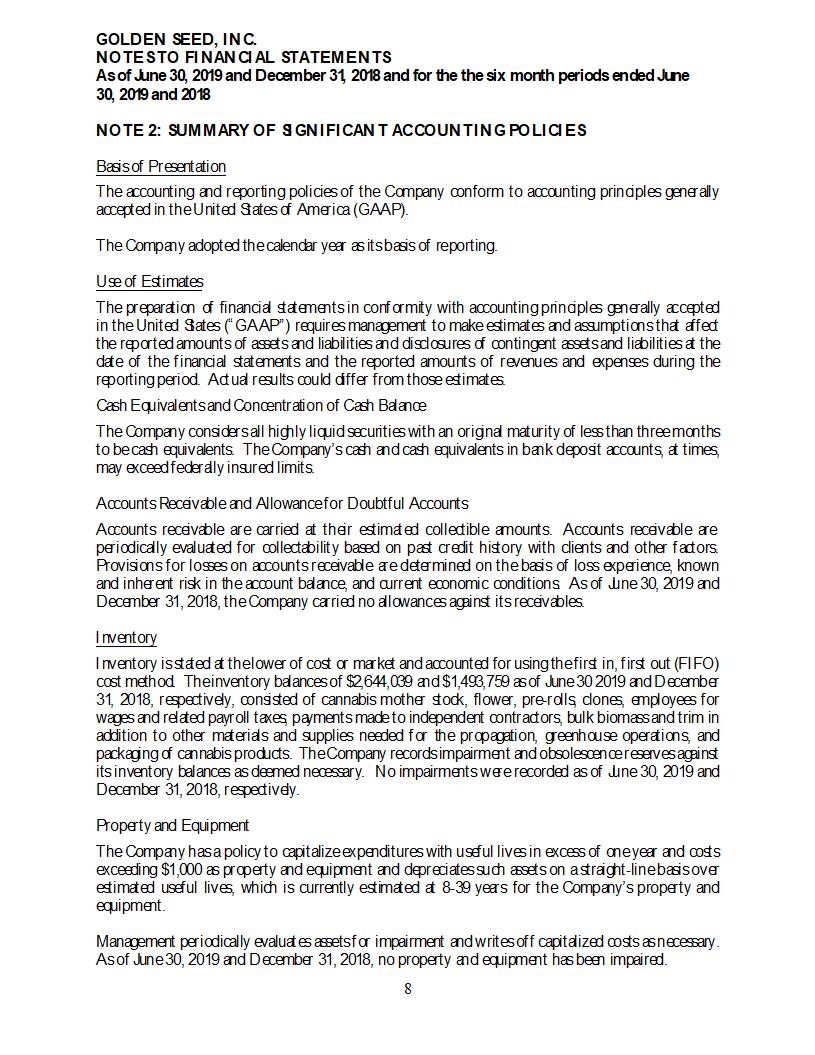 GOLDEN SEED, INC.
NOTES TO FINANCIAL STATEMENTS
As of June 30, 2019 and December 31, 2018 and for the the six month periods ended June 30, 2019 and 2018

NOTE 2: SUMMARY OF SIGNIFICANT ACCOUNTING POLICIES

Basis of Presentation

The accounting and reporting policies of the Company conform to accounting principles generally accepted in the United States of America (GAAP).

The Company adopted the calendar year as its basis of reporting.

Use of Estimates

The preparation of financial statements in conformity with accounting principles generally accepted in the United States ("GAAP") requires management to make estimates and assumptions that affect the reported amounts of assets and liabilities and disclosures of contingent assets and liabilities at the date of the financial statements and the reported amounts of revenues and expenses during the reporting period. Actual results could differ from those estimates.

Cash Equivalents and Concentration of Cash Balance

The Company considers all highly liquid securities with an original maturity of less than three months to be cash equivalents. The Company's cash and cash equivalents in bank deposit accounts, at times, may exceed federally insured limits.

Accounts Receivable and Allowance for Doubtful Accounts

Accounts receivable are carried at their estimated collectible amounts. Accounts receivable are periodically evaluated for collectability based on past credit history with clients and other factors. Provisions for losses on accounts receivable are determined on the basis of loss experience, known and inherent risk in the account balance, and current economic conditions. As of June 30, 2019 and December 31, 2018, the Company carried no allowances against its receivables.

Inventory

Inventory is stated at the lower of cost or market and accounted for using the first in, first out (FIFO) cost method. The inventory balances of $2,644,039 and $1,493,759 as of June 30 2019 and December 31, 2018, respectively, consisted of cannabis mother stock, flower, pre-rolls, clones, employees for wages and related payroll taxes, payments made to independent contractors, bulk biomass and trim in addition to other materials and supplies needed for the propagation, greenhouse operations, and packaging of cannabis products. The Company records impairment and obsolescence reserves against its inventory balances as deemed necessary. No impairments were recorded as of June 30, 2019 and December 31, 2018, respectively.

Property and Equipment

The Company has a policy to capitalize expenditures with useful lives in excess of one year and costs exceeding $1,000 as property and equipment and depreciates such assets on a straight-line basis over estimated useful lives, which is currently estimated at 8-39 years for the Company's property and equipment.

Management periodically evaluates assets for impairment and writes off capitalized costs as necessary. As of June 30, 2019 and December 31, 2018, no property and equipment has been impaired.

8